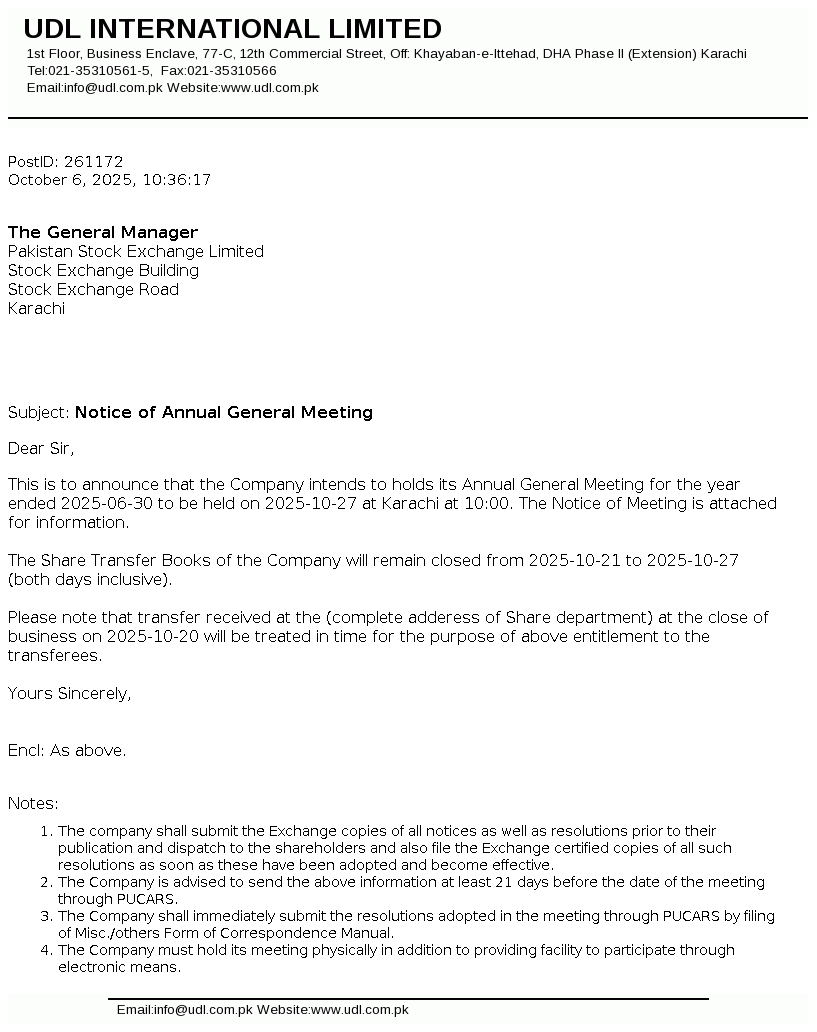 UDL INTERNATIONAL LIMITED
1st Floor, Business Enclave, 77-C, 12th Commercial Street, Off: Khayaban-e-Ittehad, DHA Phase II (Extension) Karachi
Tel:021-35310561-5, Fax:021-35310566
Email:info@udl.com.pk Website:www.udl.com.pk

PostID: 261172
October 6, 2025, 10:36:17

The General Manager
Pakistan Stock Exchange Limited
Stock Exchange Building
Stock Exchange Road
Karachi

Subject: Notice of Annual General Meeting

Dear Sir,

This is to announce that the Company intends to holds its Annual General Meeting for the year ended 2025-06-30 to be held on 2025-10-27 at Karachi at 10:00. The Notice of Meeting is attached for information.

The Share Transfer Books of the Company will remain closed from 2025-10-21 to 2025-10-27 (both days inclusive).

Please note that transfer received at the (complete adderess of Share department) at the close of business on 2025-10-20 will be treated in time for the purpose of above entitlement to the transferees.

Yours Sincerely,

Encl: As above.

Notes:

1. The company shall submit the Exchange copies of all notices as well as resolutions prior to their publication and dispatch to the shareholders and also file the Exchange certified copies of all such resolutions as soon as these have been adopted and become effective.
2. The Company is advised to send the above information at least 21 days before the date of the meeting through PUCARS.
3. The Company shall immediately submit the resolutions adopted in the meeting through PUCARS by filing of Misc./others Form of Correspondence Manual.
4. The Company must hold its meeting physically in addition to providing facility to participate through electronic means.

Email:info@udl.com.pk Website:www.udl.com.pk